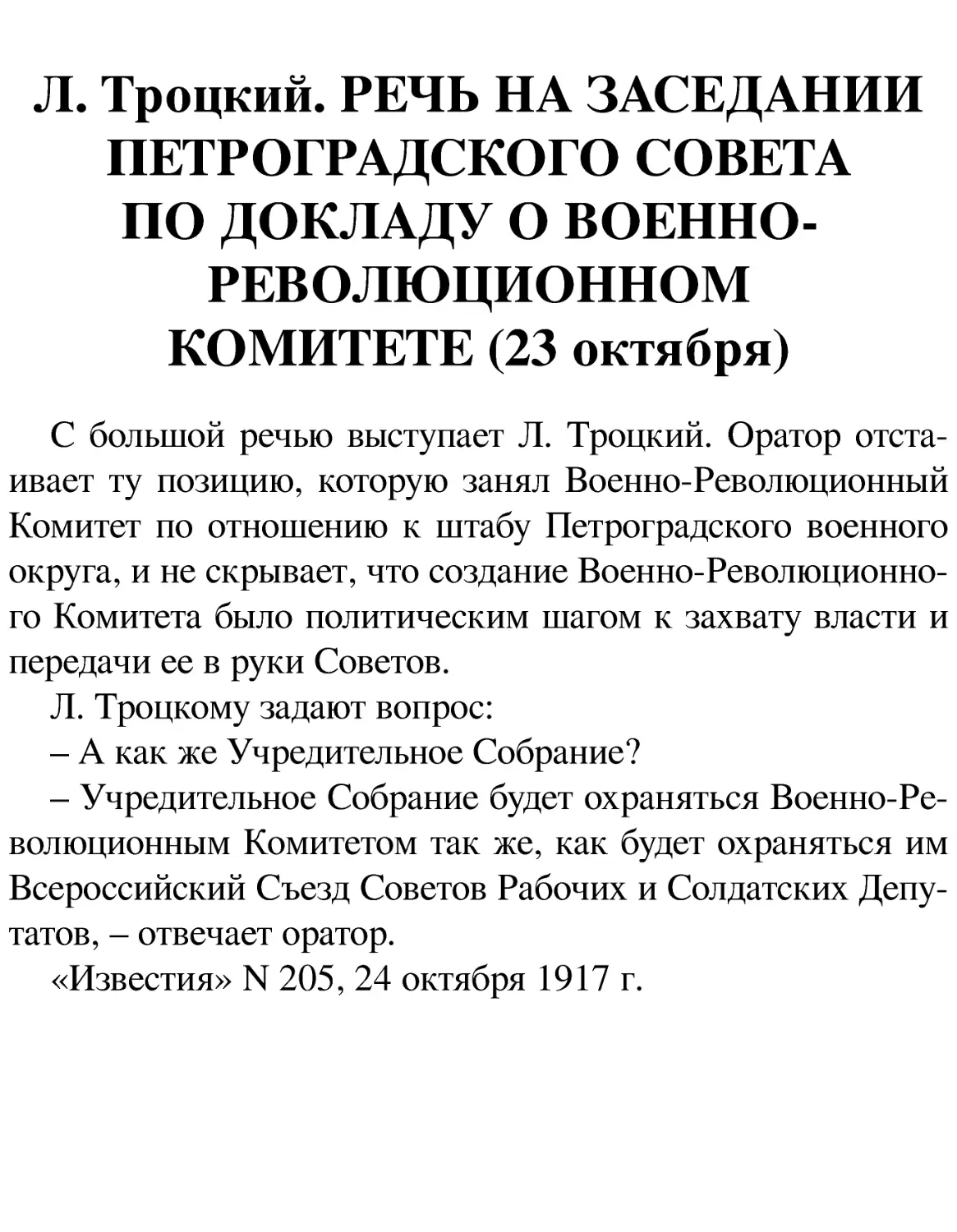 Л. Троцкий. РЕЧЬ НА ЗАСЕДАНИИ ПЕТРОГРАДСКОГО СОВЕТА ПО ДОКЛАДУ О ВОЕННО-РЕВОЛЮЦИОННОМ КОМИТЕТЕ (23 октября)

С большой речью выступает Л. Троцкий. Оратор отстаивает ту позицию, которую занял Военно-Революционный Комитет по отношению к штабу Петроградского военного округа, и не скрывает, что создание Военно-Революционного Комитета было политическим шагом к захвату власти и передачи ее в руки Советов.

Л. Троцкому задают вопрос:

– А как же Учредительное Собрание?

– Учредительное Собрание будет охраняться Военно-Революционным Комитетом так же, как будет охраняться им Всероссийский Съезд Советов Рабочих и Солдатских Депутатов, – отвечает оратор.

«Известия» N 205, 24 октября 1917 г.